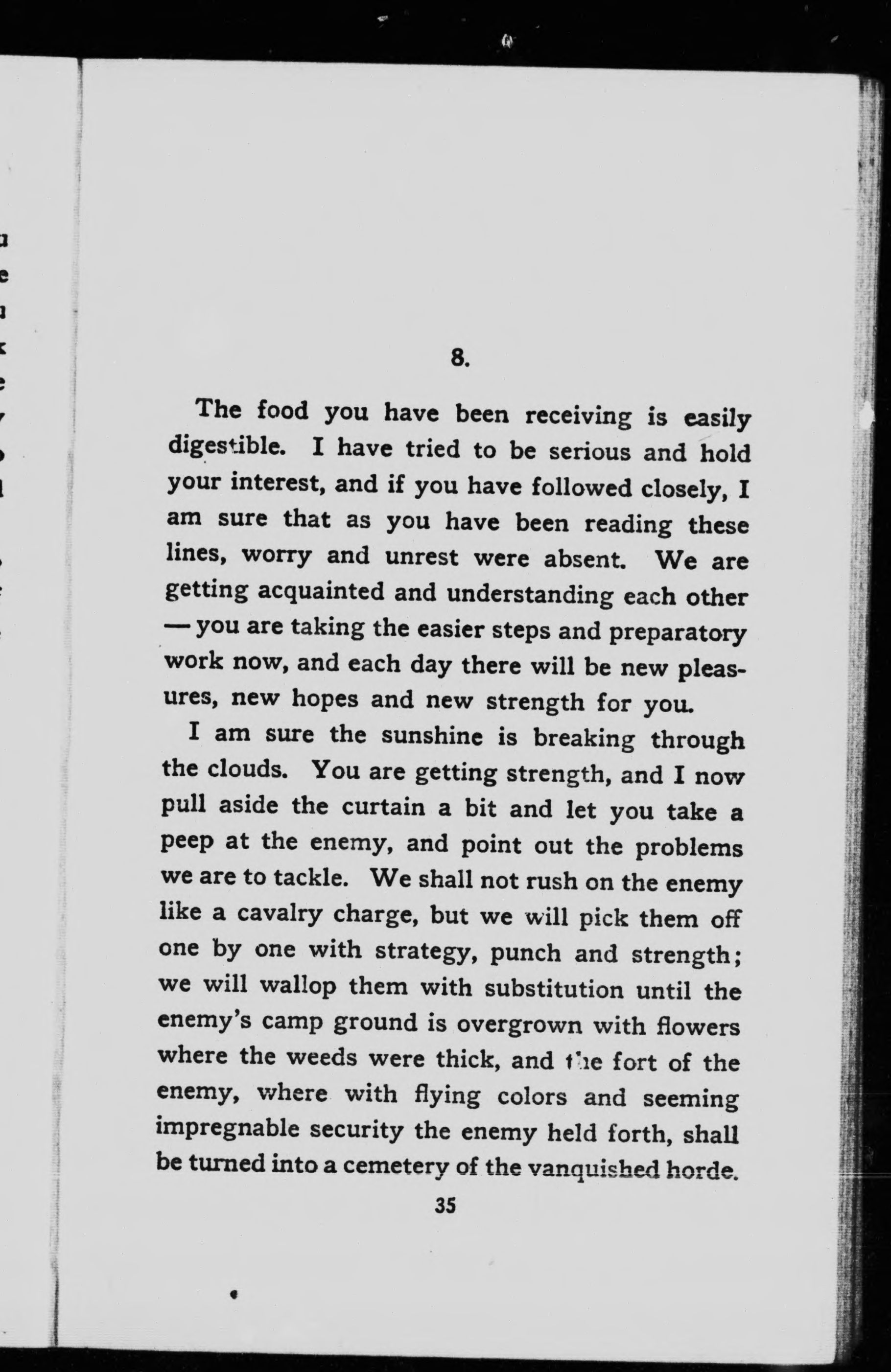 8.

The food you have been receiving is easily digestible. I have tried to be serious and hold your interest, and if you have followed closely, I am sure that as you have been reading these lines, worry and unrest were absent. We are getting acquainted and understanding each other — you are taking the easier steps and preparatory work now, and each day there will be new pleasures, new hopes and new strength for you.

I am sure the sunshine is breaking through the clouds. You are getting strength, and I now pull aside the curtain a bit and let you take a peep at the enemy, and point out the problems we are to tackle. We shall not rush on the enemy like a cavalry charge, but we will pick them off one by one with strategy, punch and strength; we will wallop them with substitution until the enemy's camp ground is overgrown with flowers where the weeds were thick, and the fort of the enemy, where with flying colors and seeming impregnable security the enemy held forth, shall be turned into a cemetery of the vanquished horde.

35